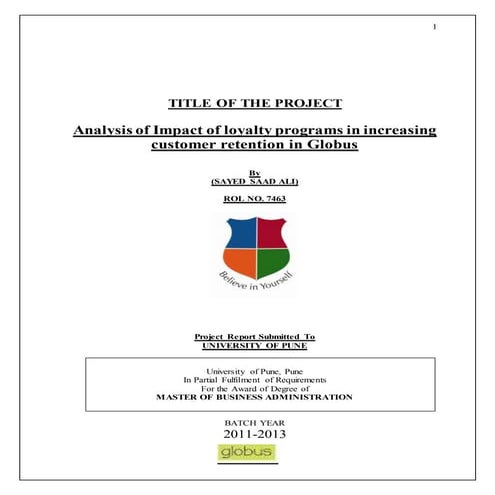 1

TITLE OF THE PROJECT

Analysis of Impact of loyalty programs in increasing customer retention in Globus

By
(SAYED SAAD ALI)

ROL NO. 7463

Believe in Yourself

Project Report Submitted To
UNIVERSITY OF PUNE

University of Pune, Pune
In Partial Fulfilment of Requirements
For the Award of Degree of
MASTER OF BUSINESS ADMINISTRATION

BATCH YEAR
2011-2013

globus